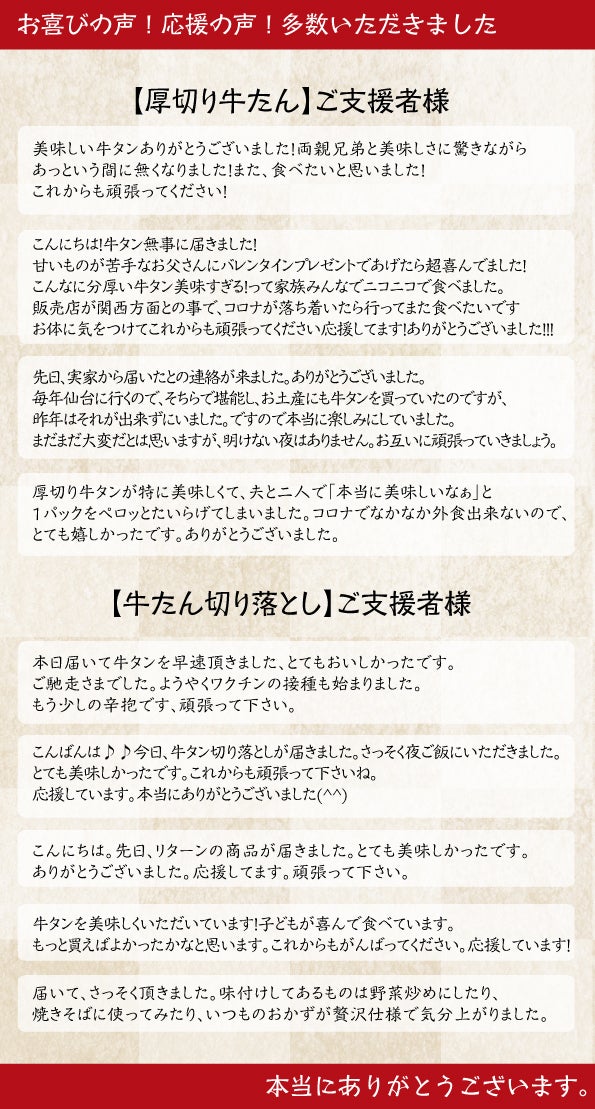 お喜びの声！応援の声！多数いただきました

【厚切り牛たん】ご支援者様

美味しい牛タンありがとうございました！両親兄弟と美味しさに驚きながらあっという間に無くなりました！また、食べたいと思いました！これからも頑張ってください！

こんにちは!牛タン無事に届きました!甘いものが苦手なお父さんにバレンタインプレゼントであげたら超喜んでました!こんなに分厚い牛タン美味すぎる!って家族みんなでニコニコで食べました。販売店が関西方面との事で、コロナが落ち着いたら行ってまた食べたいですお体に気をつけてこれからも頑張ってください応援してます!ありがとうございました!!!

先日、実家から届いたとの連絡が来ました。ありがとうございました。毎年仙台に行くので、そちらで堪能し、お土産にも牛タンを買っていたのですが、昨年はそれが出来ずにいました。ですので本当に楽しみにしていました。まだまだ大変だとは思いますが、明けない夜はありません。お互いに頑張っていきましょう。

厚切り牛タンが特に美味しくて、夫と二人で「本当に美味しいなぁ」と1パックをペロッとたいらげてしまいました。コロナでなかなか外食出来ないので、とても嬉しかったです。ありがとうございました。

【牛たん切り落とし】ご支援者様

本日届いて牛タンを早速頂きました、とてもおいしかったです。ご馳走さまでした。ようやくワクチンの接種も始まりました。もう少しの辛抱です、頑張って下さい。

こんばんは♪♪今日、牛タン切り落としが届きました。さっそく夜ご飯にいただきました。とても美味しかったです。これからも頑張って下さいね。応援しています。本当にありがとうございました(^^)

こんにちは。先日、リターンの商品が届きました。とても美味しかったです。ありがとうございました。応援してます。頑張って下さい。

牛タンを美味しくいただいています!子どもが喜んで食べています。もっと買えばよかったかなと思います。これからもがんばってください。応援しています!

届いて、さっそく頂きました。味付けしてあるものは野菜炒めにしたり、焼きそばに使ってみたり、いつものおかずが贅沢仕様で気分上がりました。

本当にありがとうございます。